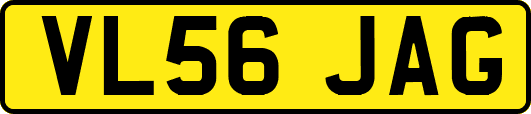 VL56 JAG